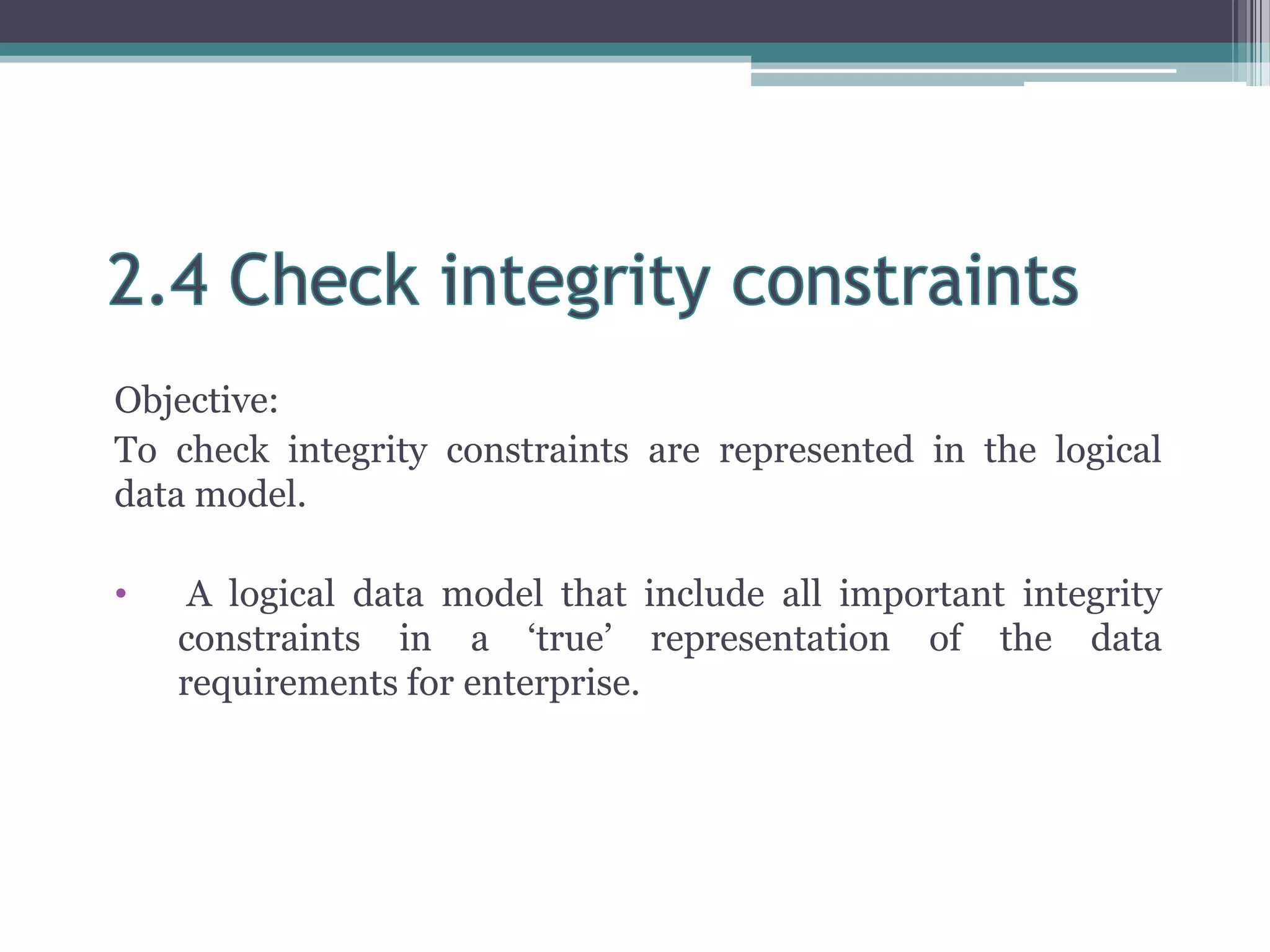 2.4 Check integrity constraints

Objective:
To check integrity constraints are represented in the logical data model.

• A logical data model that include all important integrity constraints in a ‘true’ representation of the data requirements for enterprise.